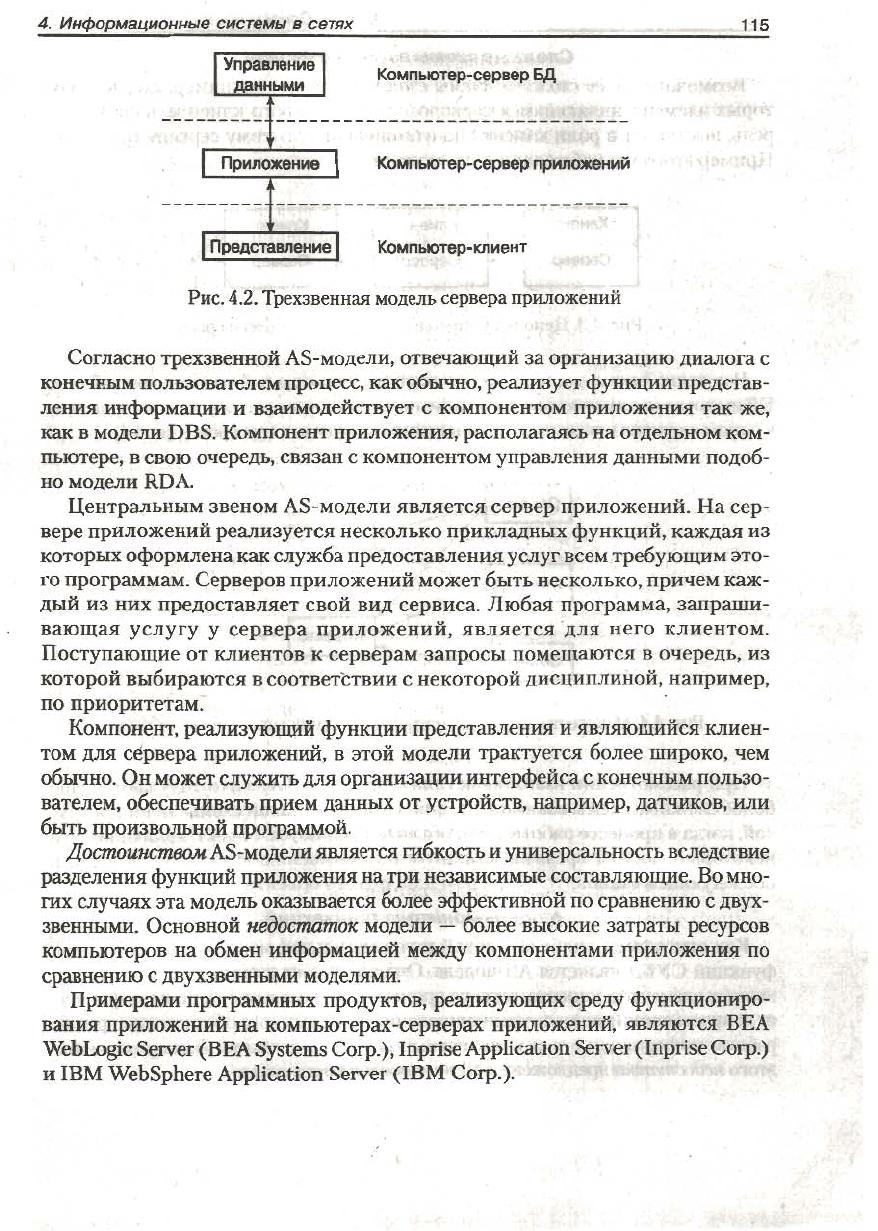 4. Информационные системы в сетях 115

Управление данными

Компьютер-сервер БД

Приложение

Компьютер-сервер приложений

Представление

Компьютер-клиент

Рис. 4.2. Трехзвенная модель сервера приложений

Согласно трехзвенной AS-модели, отвечающий за организацию диалога с конечным пользователем процесс, как обычно, реализует функции представления информации и взаимодействует с компонентом приложения так же, как в модели DBS. Компонент приложения, располагаясь на отдельном компьютере, в свою очередь, связан с компонентом управления данными подобно модели RDA.

Центральным звеном AS-модели является сервер приложений. На сервере приложений реализуется несколько прикладных функций, каждая из которых оформлена как служба предоставления услуг всем требующим этого программам. Серверов приложений может быть несколько, причем каждый из них предоставляет свой вид сервиса. Любая программа, запрашивающая услугу у сервера приложений, является для него клиентом. Поступающие от клиентов к серверам запросы помещаются в очередь, из которой выбираются в соответствии с некоторой дисциплиной, например, по приоритетам.

Компонент, реализующий функции представления и являющийся клиентом для сервера приложений, в этой модели трактуется более широко, чем обычно. Он может служить для организации интерфейса с конечным пользователем, обеспечивать прием данных от устройств, например, датчиков, или быть произвольной программой.

Достоинством AS-модели является гибкость и универсальность вследствие разделения функций приложения на три независимые составляющие. Во многих случаях эта модель оказывается более эффективной по сравнению с двухзвенными. Основной недостаток модели — более высокие затраты ресурсов компьютеров на обмен информацией между компонентами приложения по сравнению с двухзвенными моделями.

Примерами программных продуктов, реализующих среду функционирования приложений на компьютерах-серверах приложений, являются BEA WebLogic Server (BEA Systems Corp.), Inprise Application Server (Inprise Corp.) и IBM WebSphere Application Server (IBM Corp.).